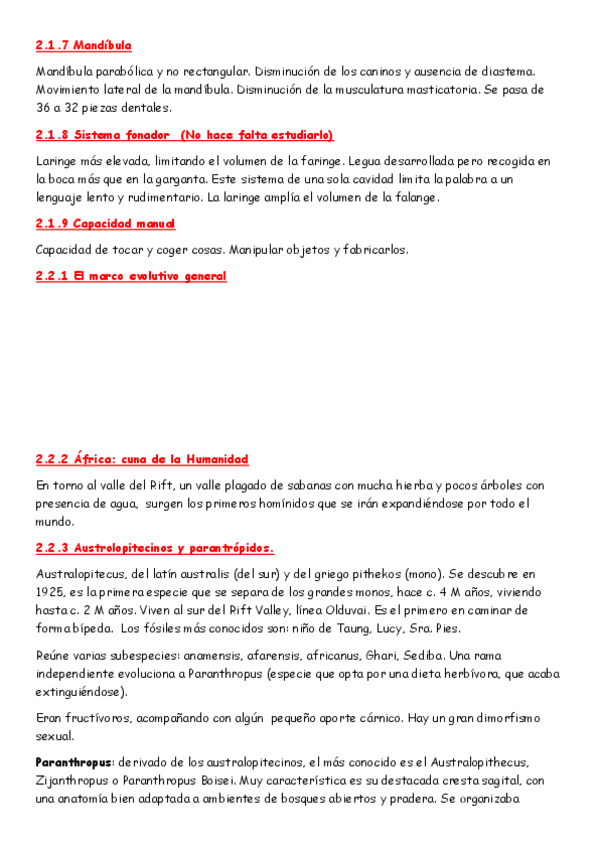 2.1.7 Mandíbula

Mandíbula parabólica y no rectangular. Disminución de los caninos y ausencia de diastema. Movimiento lateral de la mandíbula. Disminución de la musculatura masticatoria. Se pasa de 36 a 32 piezas dentales.

2.1.8 Sistema fonador (No hace falta estudiarlo)

Laringe más elevada, limitando el volumen de la faringe. Legua desarrollada pero recogida en la boca más que en la garganta. Este sistema de una sola cavidad limita la palabra a un lenguaje lento y rudimentario. La laringe amplía el volumen de la falange.

2.1.9 Capacidad manual

Capacidad de tocar y coger cosas. Manipular objetos y fabricarlos.

2.2.1 El marco evolutivo general

2.2.2 África: cuna de la Humanidad

En torno al valle del Rift, un valle plagado de sabanas con mucha hierba y pocos árboles con presencia de agua, surgen los primeros homínidos que se irán expandiéndose por todo el mundo.

2.2.3 Austrolopitecinos y parantrópidos.

Australopitecus, del latín australis (del sur) y del griego pithekos (mono). Se descubre en 1925, es la primera especie que se separa de los grandes monos, hace c. 4 M años, viviendo hasta c. 2 M años. Viven al sur del Rift Valley, línea Olduvai. Es el primero en caminar de forma bípeda. Los fósiles más conocidos son: niño de Taung, Lucy, Sra. Pies.

Reúne varias subespecies: anamensis, afarensis, africanus, Ghari, Sediba. Una rama independiente evoluciona a Paranthropus (especie que opta por una dieta herbívora, que acaba extinguiéndose).

Eran fructívoros, acompañando con algún pequeño aporte cárnico. Hay un gran dimorfismo sexual.

Paranthropus: derivado de los australopitecinos, el más conocido es el Australopithecus, Zijanthropus o Paranthropus Boisei. Muy característica es su destacada cresta sagital, con una anatomía bien adaptada a ambientes de bosques abiertos y pradera. Se organizaba